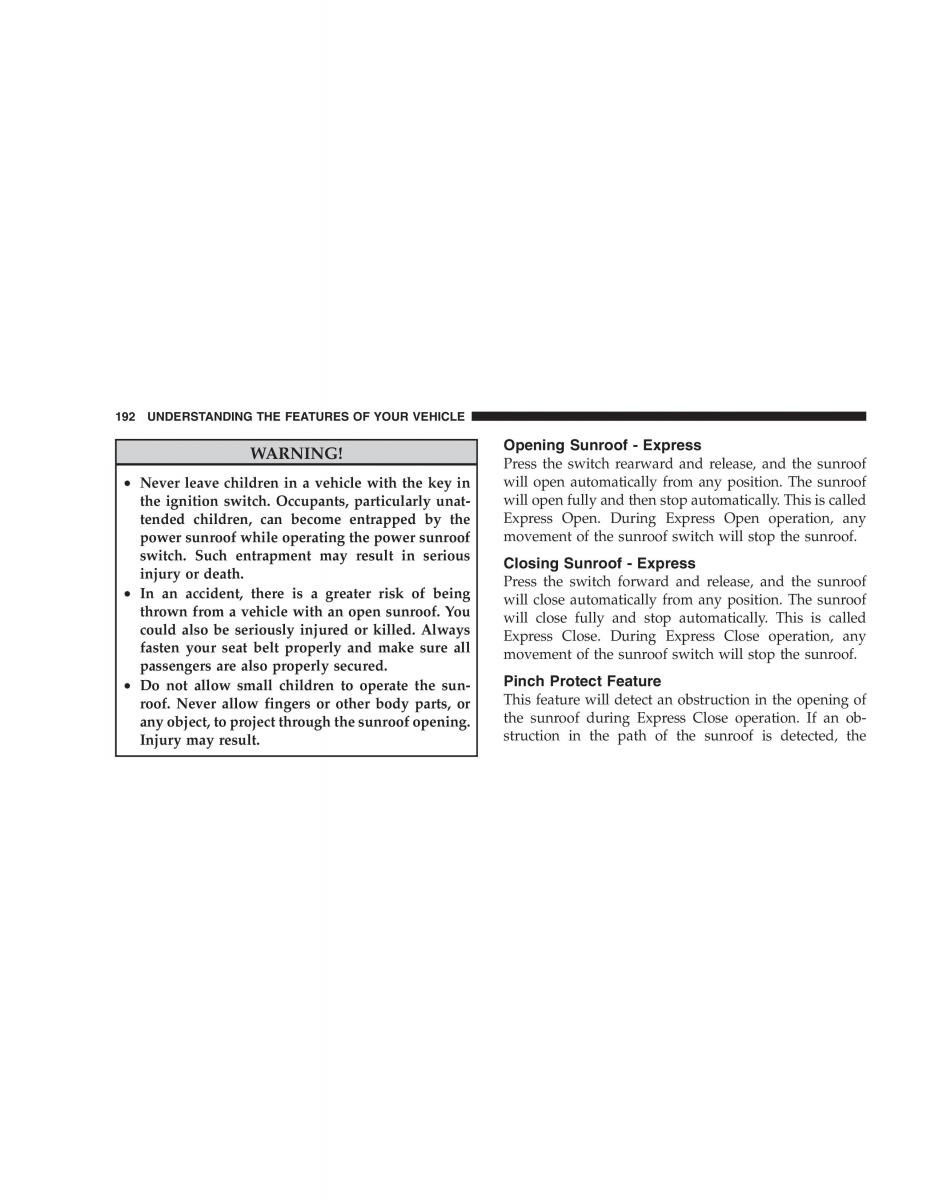 192 UNDERSTANDING THE FEATURES OF YOUR VEHICLE

WARNING!

• Never leave children in a vehicle with the key in the ignition switch. Occupants, particularly unattended children, can become entrapped by the power sunroof while operating the power sunroof switch. Such entrapment may result in serious injury or death.
• In an accident, there is a greater risk of being thrown from a vehicle with an open sunroof. You could also be seriously injured or killed. Always fasten your seat belt properly and make sure all passengers are also properly secured.
• Do not allow small children to operate the sunroof. Never allow fingers or other body parts, or any object, to project through the sunroof opening. Injury may result.

Opening Sunroof - Express
Press the switch rearward and release, and the sunroof will open automatically from any position. The sunroof will open fully and then stop automatically. This is called Express Open. During Express Open operation, any movement of the sunroof switch will stop the sunroof.

Closing Sunroof - Express
Press the switch forward and release, and the sunroof will close automatically from any position. The sunroof will close fully and stop automatically. This is called Express Close. During Express Close operation, any movement of the sunroof switch will stop the sunroof.

Pinch Protect Feature
This feature will detect an obstruction in the opening of the sunroof during Express Close operation. If an obstruction in the path of the sunroof is detected, the